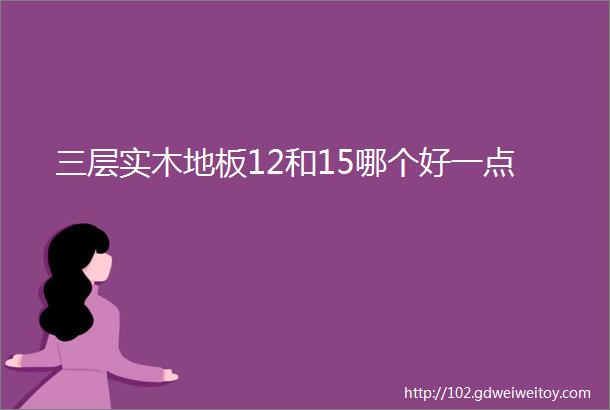 三层实木地板12和15哪个好一点

http://102.gdweiweitoy.com